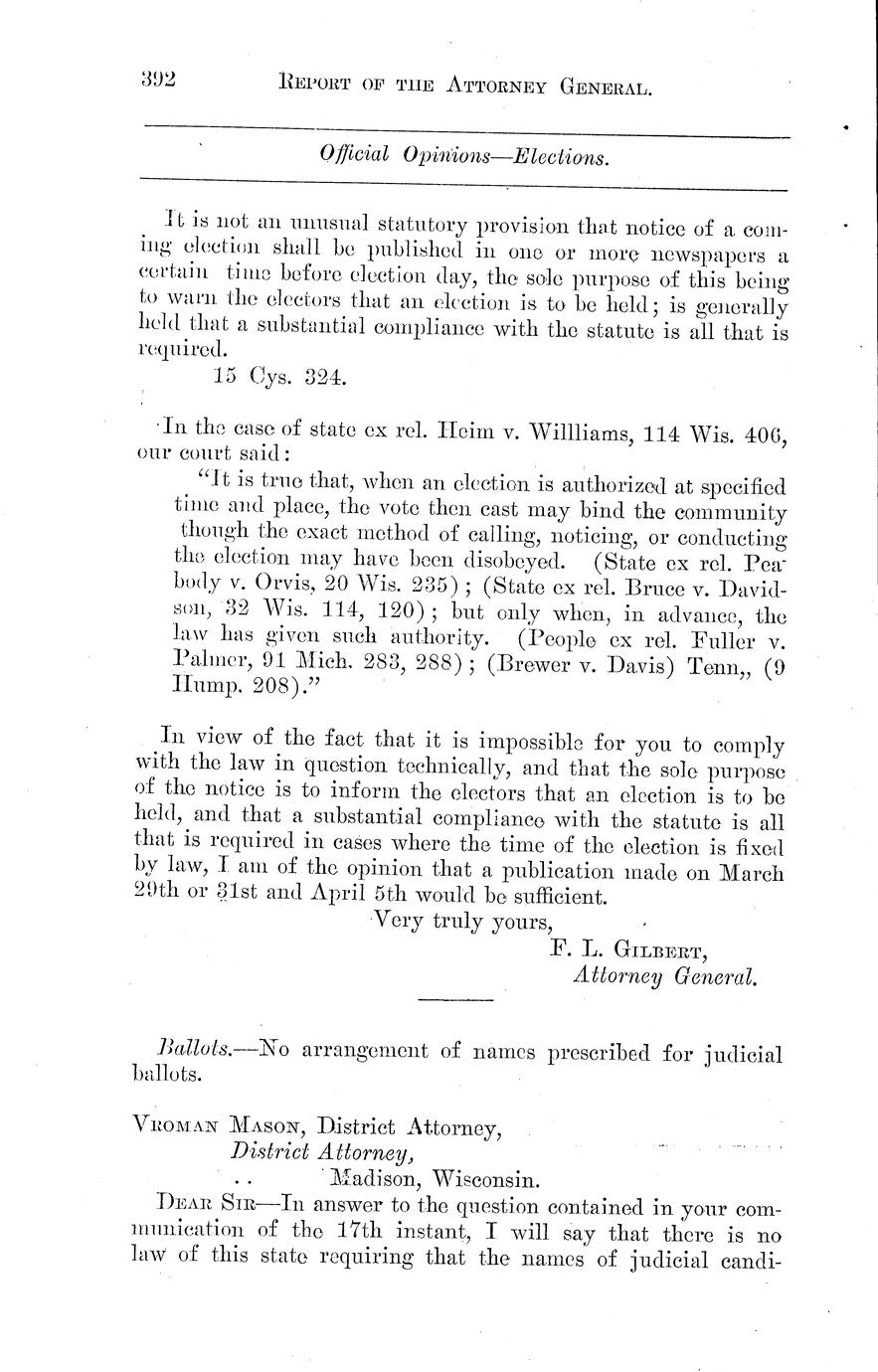 392 REPORT OF THE ATTORNEY GENERAL.

Official Opinions—Elections.

It is not an unusual statutory provision that notice of a coming election shall be published in one or more newspapers a certain time before election day, the sole purpose of this being to warn the electors that an election is to be held; is generally held that a substantial compliance with the statute is all that is required.

15 Cys. 324.

In the case of state ex rel. Heim v. Willliams, 114 Wis. 406, our court said:

"It is true that, when an election is authorized at specified time and place, the vote then cast may bind the community though the exact method of calling, noticing, or conducting the election may have been disobeyed. (State ex rel. Peabody v. Orvis, 20 Wis. 235); (State ex rel. Bruce v. Davidson, 32 Wis. 114, 120); but only when, in advance, the law has given such authority. (People ex rel. Fuller v. Palmer, 91 Mich. 283, 288); (Brewer v. Davis) Tenn,, (9 Hump. 208)."

In view of the fact that it is impossible for you to comply with the law in question technically, and that the sole purpose of the notice is to inform the electors that an election is to be held, and that a substantial compliance with the statute is all that is required in cases where the time of the election is fixed by law, I am of the opinion that a publication made on March 29th or 31st and April 5th would be sufficient.

Very truly yours,

F. L. GILBERT,
Attorney General.

Ballots.—No arrangement of names prescribed for judicial ballots.

VROMAN MASON, District Attorney,
District Attorney,
Madison, Wisconsin.

DEAR SIR—In answer to the question contained in your communication of the 17th instant, I will say that there is no law of this state requiring that the names of judicial candi-